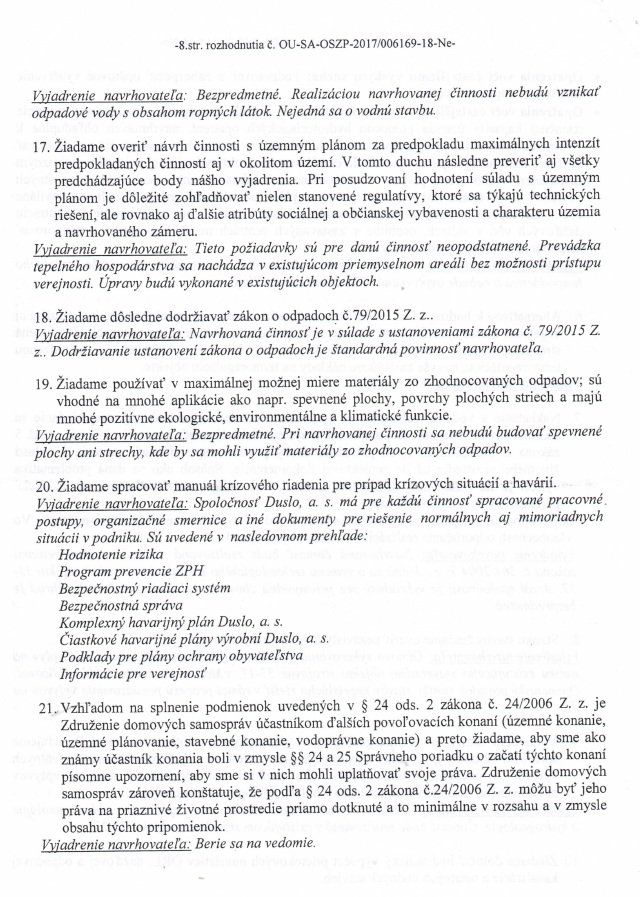 -8.str. rozhodnutia č. OU-SA-OSZP-2017/006169-18-Ne-

Vyjadrenie navrhovateľa: Bezpredmetné. Realizáciou navrhovanej činnosti nebudú vznikať odpadové vody s obsahom ropných látok. Nejedná sa o vodnú stavbu.

17. Žiadame overiť návrh činnosti s územným plánom za predpokladu maximálnych intenzít predpokladaných činností aj v okolitom území. V tomto duchu následne preveriť aj všetky predchádzajúce body nášho vyjadrenia. Pri posudzovaní hodnotení súladu s územným plánom je dôležité zohľadňovať nielen stanovené regulatívy, ktoré sa týkajú technických riešení, ale rovnako aj ďalšie atribúty sociálnej a občianskej vybavenosti a charakteru územia a navrhovaného zámeru.

Vyjadrenie navrhovateľa: Tieto požiadavky sú pre danú činnosť neopodstatnené. Prevádzka tepelného hospodárstva sa nachádza v existujúcom priemyselnom areáli bez možnosti prístupu verejnosti. Úpravy budú vykonané v existujúcich objektoch.

18. Žiadame dôsledne dodržiavať zákon o odpadoch č.79/2015 Z. z..

Vyjadrenie navrhovateľa: Navrhovaná činnosť je v súlade s ustanoveniami zákona č. 79/2015 Z. z.. Dodržiavanie ustanovení zákona o odpadoch je štandardná povinnosť navrhovateľa.

19. Žiadame používať v maximálnej možnej miere materiály zo zhodnocovaných odpadov; sú vhodné na mnohé aplikácie ako napr. spevnené plochy, povrchy plochých striech a majú mnohé pozitívne ekologické, environmentálne a klimatické funkcie.

Vyjadrenie navrhovateľa: Bezpredmetné. Pri navrhovanej činnosti sa nebudú budovať spevnené plochy ani strechy, kde by sa mohli využiť materiály zo zhodnocovaných odpadov.

20. Žiadame spracovať manuál krízového riadenia pre prípad krízových situácií a havárií.

Vyjadrenie navrhovateľa: Spoločnosť Duslo, a. s. má pre každú činnosť spracované pracovné postupy, organizačné smernice a iné dokumenty pre riešenie normálnych aj mimoriadnych situácií v podniku. Sú uvedené v nasledovnom prehľade:
Hodnotenie rizika
Program prevencie ZPH
Bezpečnostný riadiaci systém
Bezpečnostná správa
Komplexný havarijný plán Duslo, a. s.
Čiastkové havarijné plány výrobní Duslo, a. s.
Podklady pre plány ochrany obyvateľstva
Informácie pre verejnosť

21. Vzhľadom na splnenie podmienok uvedených v § 24 ods. 2 zákona č. 24/2006 Z. z. je Združenie domových samospráv účastníkom ďalších povoľovacích konaní (územné konanie, územné plánovanie, stavebné konanie, vodoprávne konanie) a preto žiadame, aby sme ako známy účastník konania boli v zmysle §§ 24 a 25 Správneho poriadku o začatí týchto konaní písomne upozornení, aby sme si v nich mohli uplatňovať svoje práva. Združenie domových samospráv zároveň konštatuje, že podľa § 24 ods. 2 zákona č.24/2006 Z. z. môžu byť jeho práva na priaznivé životné prostredie priamo dotknuté a to minimálne v rozsahu a v zmysle obsahu týchto pripomienok.

Vyjadrenie navrhovateľa: Berie sa na vedomie.